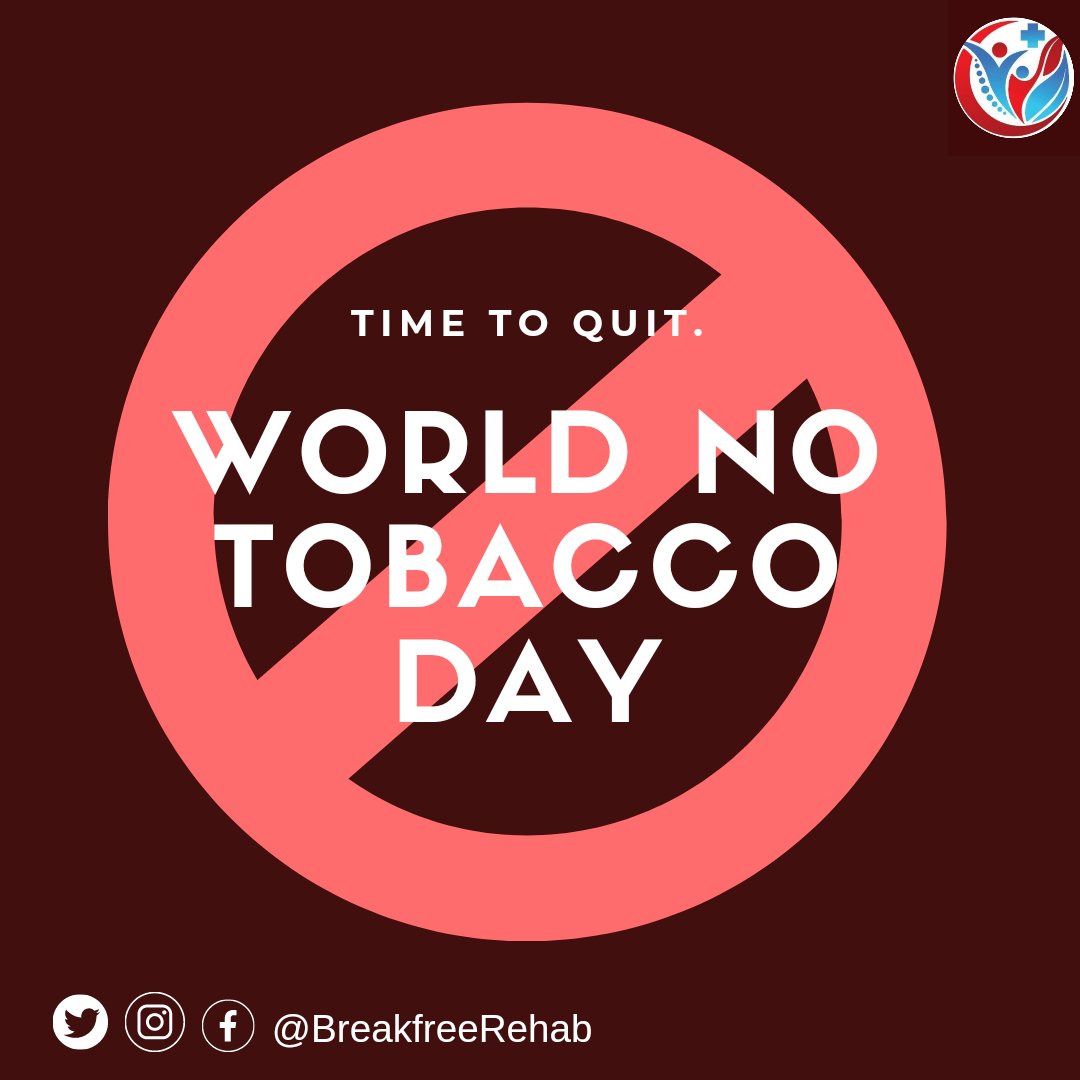 TIME TO QUIT.

WORLD NO TOBACCO DAY

@BreakfreeRehab